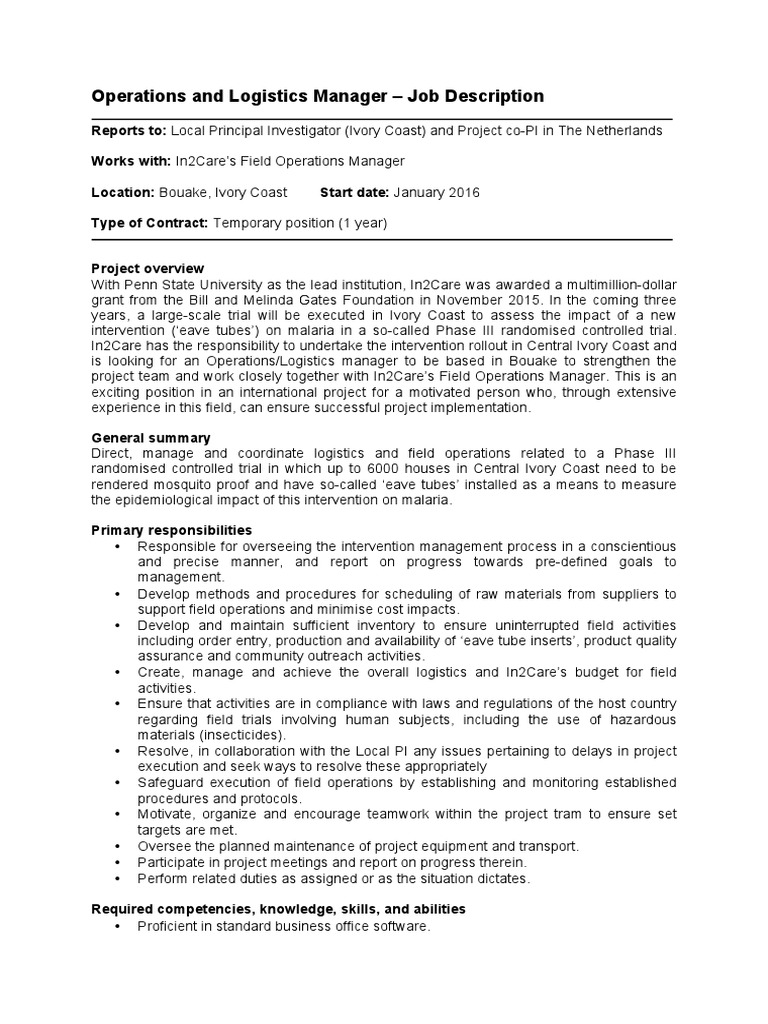 Operations and Logistics Manager – Job Description

Reports to: Local Principal Investigator (Ivory Coast) and Project co-PI in The Netherlands

Works with: In2Care's Field Operations Manager

Location: Bouake, Ivory Coast Start date: January 2016

Type of Contract: Temporary position (1 year)

Project overview
With Penn State University as the lead institution, In2Care was awarded a multimillion-dollar grant from the Bill and Melinda Gates Foundation in November 2015. In the coming three years, a large-scale trial will be executed in Ivory Coast to assess the impact of a new intervention ('eave tubes') on malaria in a so-called Phase III randomised controlled trial. In2Care has the responsibility to undertake the intervention rollout in Central Ivory Coast and is looking for an Operations/Logistics manager to be based in Bouake to strengthen the project team and work closely together with In2Care's Field Operations Manager. This is an exciting position in an international project for a motivated person who, through extensive experience in this field, can ensure successful project implementation.

General summary
Direct, manage and coordinate logistics and field operations related to a Phase III randomised controlled trial in which up to 6000 houses in Central Ivory Coast need to be rendered mosquito proof and have so-called 'eave tubes' installed as a means to measure the epidemiological impact of this intervention on malaria.

Primary responsibilities
• Responsible for overseeing the intervention management process in a conscientious and precise manner, and report on progress towards pre-defined goals to management.
• Develop methods and procedures for scheduling of raw materials from suppliers to support field operations and minimise cost impacts.
• Develop and maintain sufficient inventory to ensure uninterrupted field activities including order entry, production and availability of 'eave tube inserts', product quality assurance and community outreach activities.
• Create, manage and achieve the overall logistics and In2Care's budget for field activities.
• Ensure that activities are in compliance with laws and regulations of the host country regarding field trials involving human subjects, including the use of hazardous materials (insecticides).
• Resolve, in collaboration with the Local PI any issues pertaining to delays in project execution and seek ways to resolve these appropriately
• Safeguard execution of field operations by establishing and monitoring established procedures and protocols.
• Motivate, organize and encourage teamwork within the project tram to ensure set targets are met.
• Oversee the planned maintenance of project equipment and transport.
• Participate in project meetings and report on progress therein.
• Perform related duties as assigned or as the situation dictates.

Required competencies, knowledge, skills, and abilities
• Proficient in standard business office software.